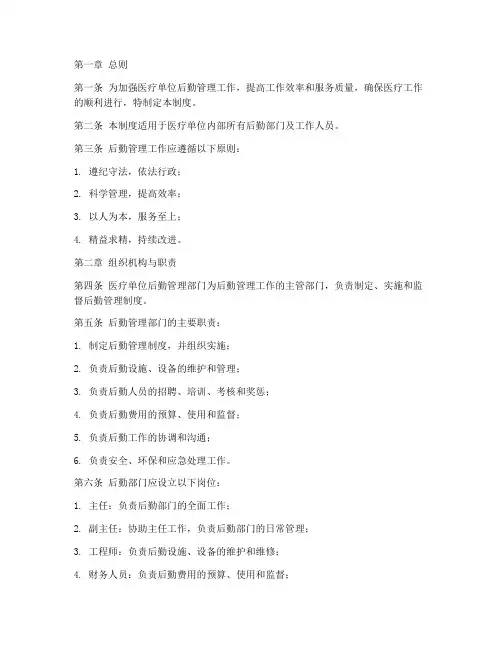 第一章 总则

第一条 为加强医疗单位后勤管理工作，提高工作效率和服务质量，确保医疗工作的顺利进行，特制定本制度。

第二条 本制度适用于医疗单位内部所有后勤部门及工作人员。

第三条 后勤管理工作应遵循以下原则：

1. 遵纪守法，依法行政；

2. 科学管理，提高效率；

3. 以人为本，服务至上；

4. 精益求精，持续改进。

第二章 组织机构与职责

第四条 医疗单位后勤管理部门为后勤管理工作的主管部门，负责制定、实施和监督后勤管理制度。

第五条 后勤管理部门的主要职责：

1. 制定后勤管理制度，并组织实施；

2. 负责后勤设施、设备的维护和管理；

3. 负责后勤人员的招聘、培训、考核和奖惩；

4. 负责后勤费用的预算、使用和监督；

5. 负责后勤工作的协调和沟通；

6. 负责安全、环保和应急处理工作。

第六条 后勤部门应设立以下岗位：

1. 主任：负责后勤部门的全面工作；

2. 副主任：协助主任工作，负责后勤部门的日常管理；

3. 工程师：负责后勤设施、设备的维护和维修；

4. 财务人员：负责后勤费用的预算、使用和监督；